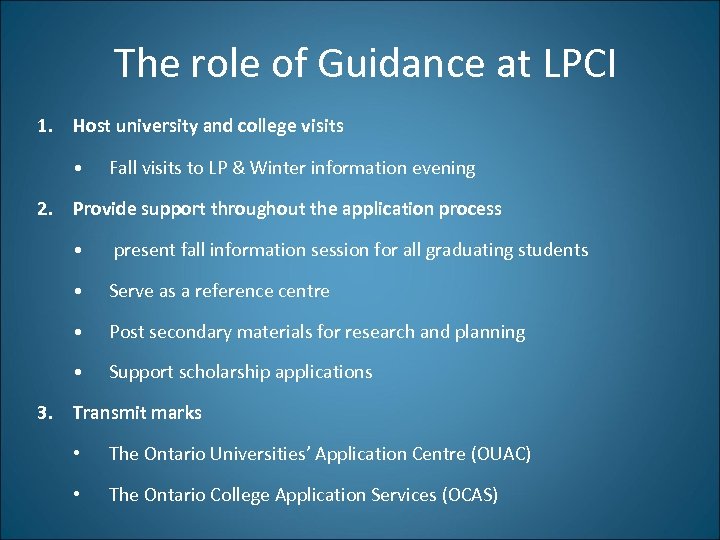 The role of Guidance at LPCI

1. Host university and college visits

• Fall visits to LP & Winter information evening

2. Provide support throughout the application process

• present fall information session for all graduating students

• Serve as a reference centre

• Post secondary materials for research and planning

• Support scholarship applications

3. Transmit marks

• The Ontario Universities' Application Centre (OUAC)

• The Ontario College Application Services (OCAS)